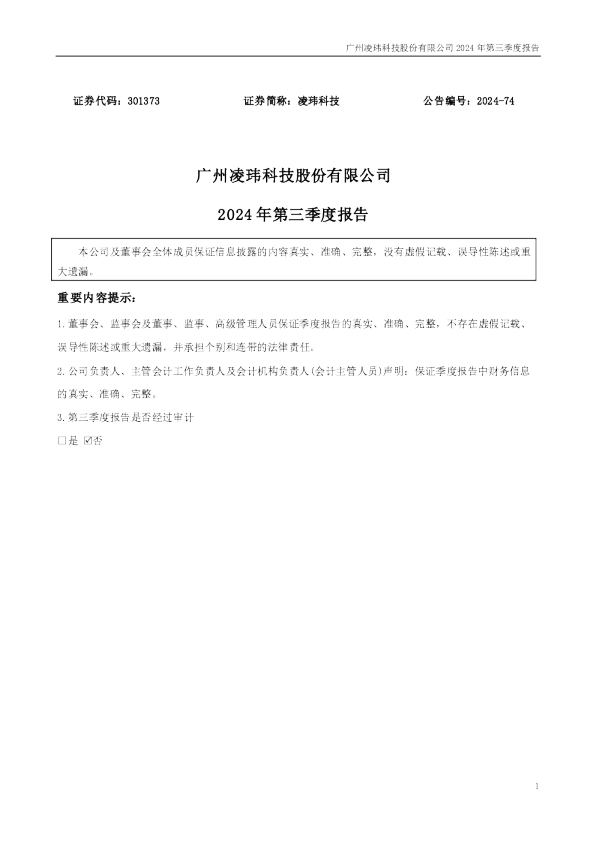 广州凌玮科技股份有限公司2024年第三季度报告

证券代码：301373 证券简称：凌玮科技 公告编号：2024-74

广州凌玮科技股份有限公司

2024年第三季度报告

本公司及董事会全体成员保证信息披露的内容真实、准确、完整，没有虚假记载、误导性陈述或重大遗漏。

重要内容提示：

1.董事会、监事会及董事、监事、高级管理人员保证季度报告的真实、准确、完整，不存在虚假记载、误导性陈述或重大遗漏，并承担个别和连带的法律责任。

2.公司负责人、主管会计工作负责人及会计机构负责人(会计主管人员)声明：保证季度报告中财务信息的真实、准确、完整。

3.第三季度报告是否经过审计

☐是 ☑否

1